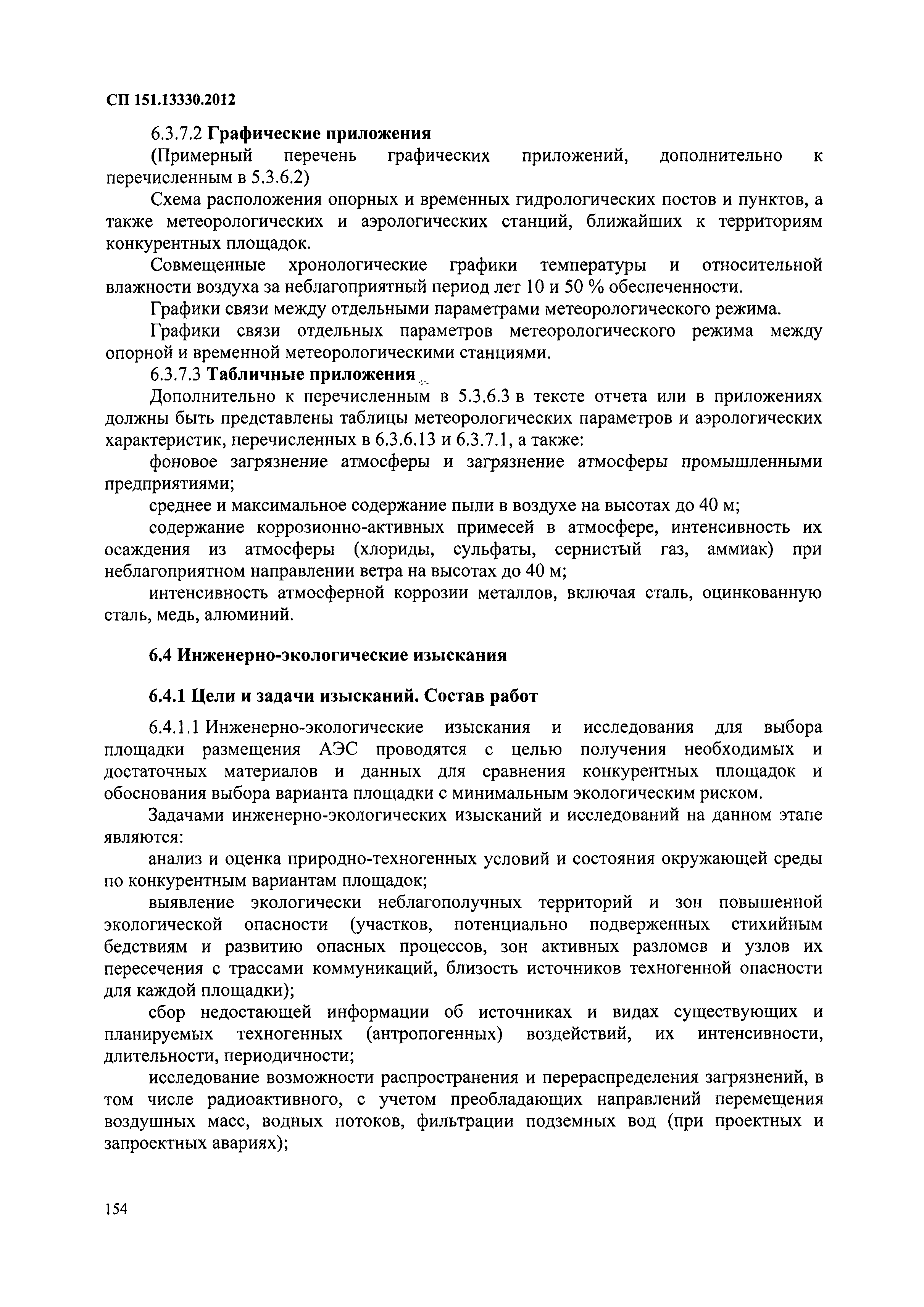 СП 151.13330.2012

6.3.7.2 Графические приложения

(Примерный перечень графических приложений, дополнительно к перечисленным в 5.3.6.2)

Схема расположения опорных и временных гидрологических постов и пунктов, а также метеорологических и аэрологических станций, ближайших к территориям конкурентных площадок.

Совмещенные хронологические графики температуры и относительной влажности воздуха за неблагоприятный период лет 10 и 50 % обеспеченности.

Графики связи между отдельными параметрами метеорологического режима.

Графики связи отдельных параметров метеорологического режима между опорной и временной метеорологическими станциями.

6.3.7.3 Табличные приложения

Дополнительно к перечисленным в 5.3.6.3 в тексте отчета или в приложениях должны быть представлены таблицы метеорологических параметров и аэрологических характеристик, перечисленных в 6.3.6.13 и 6.3.7.1, а также:

фоновое загрязнение атмосферы и загрязнение атмосферы промышленными предприятиями;

среднее и максимальное содержание пыли в воздухе на высотах до 40 м;

содержание коррозионно-активных примесей в атмосфере, интенсивность их осаждения из атмосферы (хлориды, сульфаты, сернистый газ, аммиак) при неблагоприятном направлении ветра на высотах до 40 м;

интенсивность атмосферной коррозии металлов, включая сталь, оцинкованную сталь, медь, алюминий.

6.4 Инженерно-экологические изыскания

6.4.1 Цели и задачи изысканий. Состав работ

6.4.1.1 Инженерно-экологические изыскания и исследования для выбора площадки размещения АЭС проводятся с целью получения необходимых и достаточных материалов и данных для сравнения конкурентных площадок и обоснования выбора варианта площадки с минимальным экологическим риском.

Задачами инженерно-экологических изысканий и исследований на данном этапе являются:

анализ и оценка природно-техногенных условий и состояния окружающей среды по конкурентным вариантам площадок;

выявление экологически неблагополучных территорий и зон повышенной экологической опасности (участков, потенциально подверженных стихийным бедствиям и развитию опасных процессов, зон активных разломов и узлов их пересечения с трассами коммуникаций, близость источников техногенной опасности для каждой площадки);

сбор недостающей информации об источниках и видах существующих и планируемых техногенных (антропогенных) воздействий, их интенсивности, длительности, периодичности;

исследование возможности распространения и перераспределения загрязнений, в том числе радиоактивного, с учетом преобладающих направлений перемещения воздушных масс, водных потоков, фильтрации подземных вод (при проектных и запроектных авариях);

154